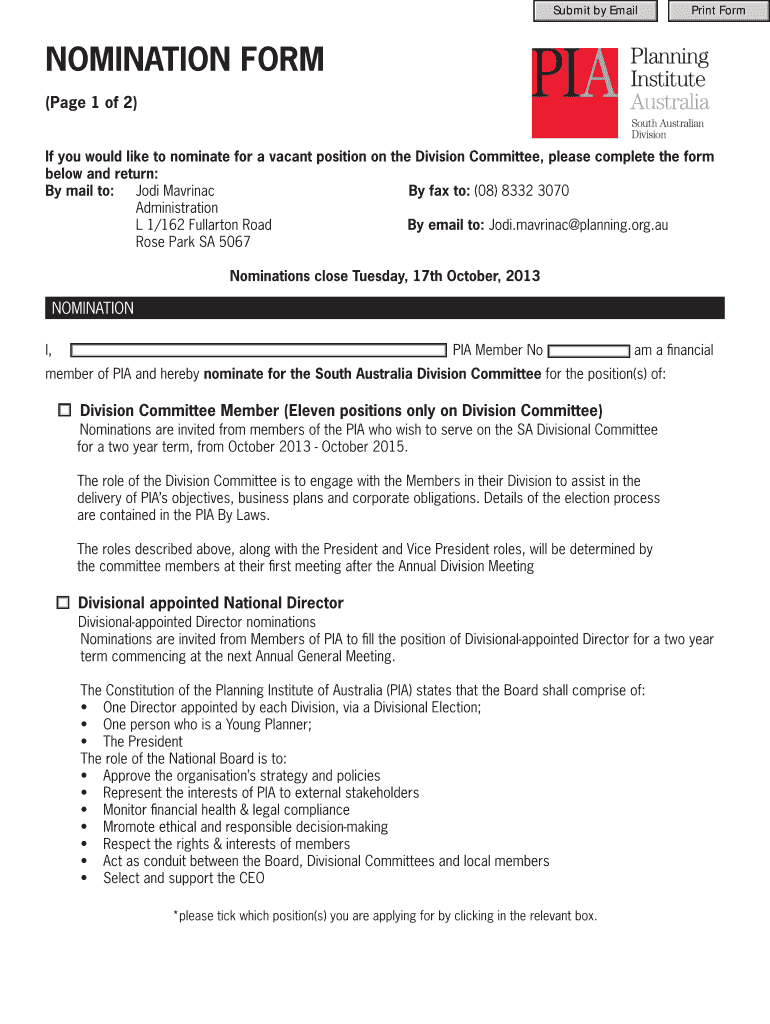 Submit by Email

Print Form

NOMINATION FORM

(Page 1 of 2)

PIA Planning Institute Australia

South Australian Division

If you would like to nominate for a vacant position on the Division Committee, please complete the form below and return:

By mail to: Jodi Mavrinac
Administration
L 1/162 Fullarton Road
Rose Park SA 5067

By fax to: (08) 8332 3070

By email to: Jodi.mavrinac@planning.org.au

Nominations close Tuesday, 17th October, 2013

NOMINATION

I, PIA Member No am a financial member of PIA and hereby nominate for the South Australia Division Committee for the position(s) of:

Division Committee Member (Eleven positions only on Division Committee)

Nominations are invited from members of the PIA who wish to serve on the SA Divisional Committee for a two year term, from October 2013 - October 2015.

The role of the Division Committee is to engage with the Members in their Division to assist in the delivery of PIA's objectives, business plans and corporate obligations. Details of the election process are contained in the PIA By Laws.

The roles described above, along with the President and Vice President roles, will be determined by the committee members at their first meeting after the Annual Division Meeting

Divisional appointed National Director

Divisional-appointed Director nominations
Nominations are invited from Members of PIA to fill the position of Divisional-appointed Director for a two year term commencing at the next Annual General Meeting.

The Constitution of the Planning Institute of Australia (PIA) states that the Board shall comprise of:
• One Director appointed by each Division, via a Divisional Election;
• One person who is a Young Planner;
• The President
The role of the National Board is to:
• Approve the organisation's strategy and policies
• Represent the interests of PIA to external stakeholders
• Monitor financial health & legal compliance
• Mromote ethical and responsible decision-making
• Respect the rights & interests of members
• Act as conduit between the Board, Divisional Committees and local members
• Select and support the CEO

*please tick which position(s) you are applying for by clicking in the relevant box.